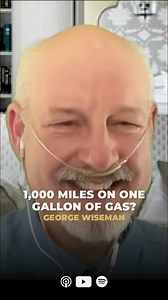 1,000 MILES ON ONE GALLON OF GAS?
GEORGE WISEMAN